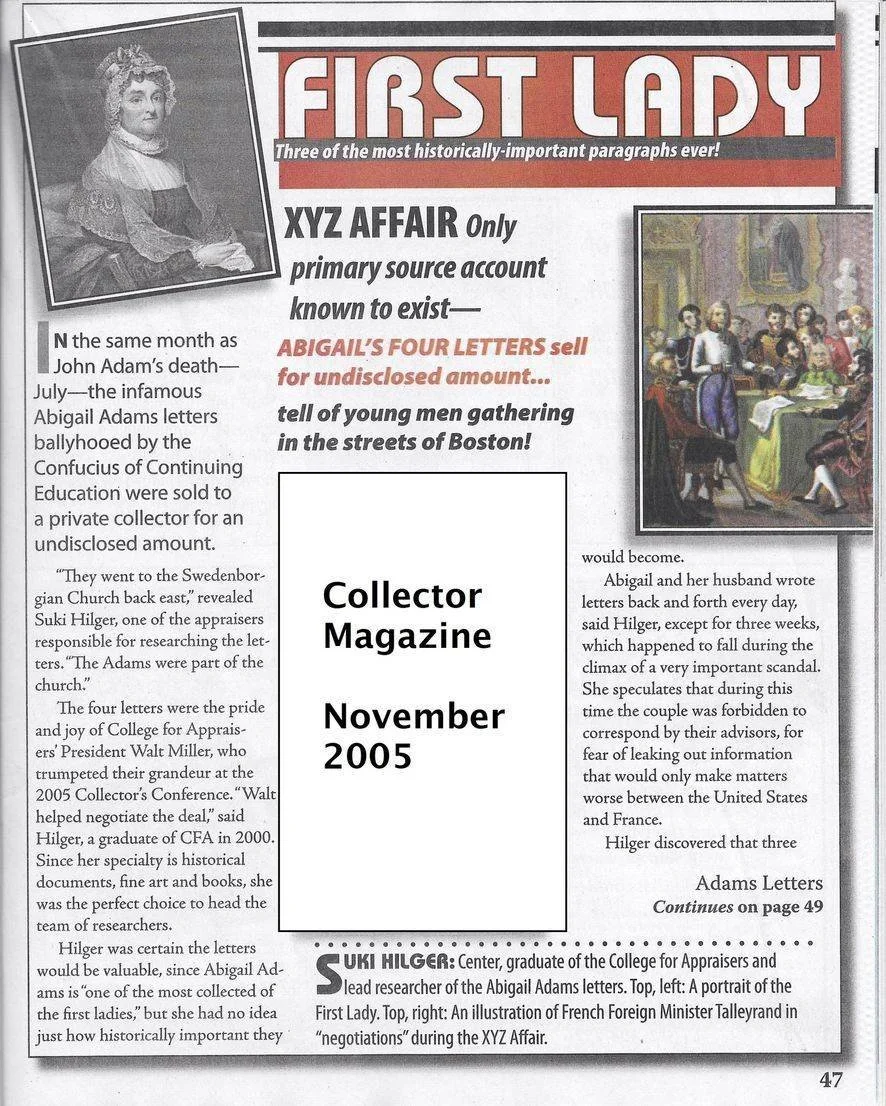 FIRST LADY

Three of the most historically-important paragraphs ever!

XYZ AFFAIR Only primary source account known to exist—

ABIGAIL'S FOUR LETTERS sell for undisclosed amount...

tell of young men gathering in the streets of Boston!

IN the same month as John Adam's death—July—the infamous Abigail Adams letters ballyhooed by the Confucius of Continuing Education were sold to a private collector for an undisclosed amount.

"They went to the Swedenborgian Church back east," revealed Suki Hilger, one of the appraisers responsible for researching the letters. "The Adams were part of the church."

The four letters were the pride and joy of College for Appraisers' President Walt Miller, who trumpeted their grandeur at the 2005 Collector's Conference. "Walt helped negotiate the deal," said Hilger, a graduate of CFA in 2000. Since her specialty is historical documents, fine art and books, she was the perfect choice to head the team of researchers.

Hilger was certain the letters would be valuable, since Abigail Adams is "one of the most collected of the first ladies," but she had no idea just how historically important they

Collector Magazine

November 2005

would become.

Abigail and her husband wrote letters back and forth every day, said Hilger, except for three weeks, which happened to fall during the climax of a very important scandal. She speculates that during this time the couple was forbidden to correspond by their advisors, for fear of leaking out information that would only make matters worse between the United States and France.

Hilger discovered that three

Adams Letters
Continues on page 49

SUKI HILGER: Center, graduate of the College for Appraisers and lead researcher of the Abigail Adams letters. Top, left: A portrait of the First Lady. Top, right: An illustration of French Foreign Minister Talleyrand in "negotiations" during the XYZ Affair.

47